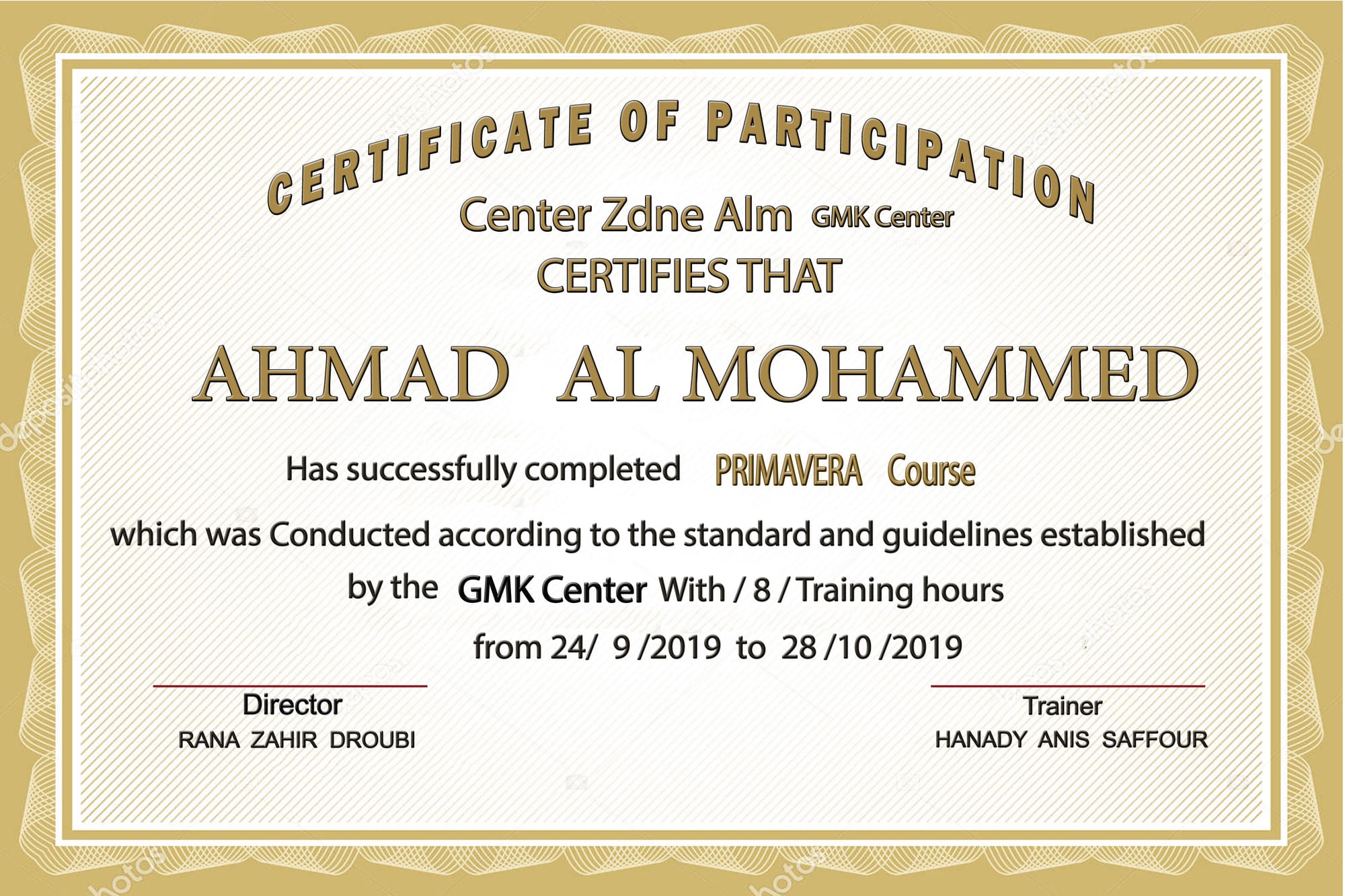 CERTIFICATE OF PARTICIPATION

Center Zdne Alm GMK Center

CERTIFIES THAT

AHMAD AL MOHAMMED

Has successfully completed PRIMAVERA Course

which was Conducted according to the standard and guidelines established by the GMK Center With / 8 / Training hours

from 24/ 9 /2019 to 28 /10 /2019

Director
RANA ZAHIR DROUBI

Trainer
HANADY ANIS SAFFOUR